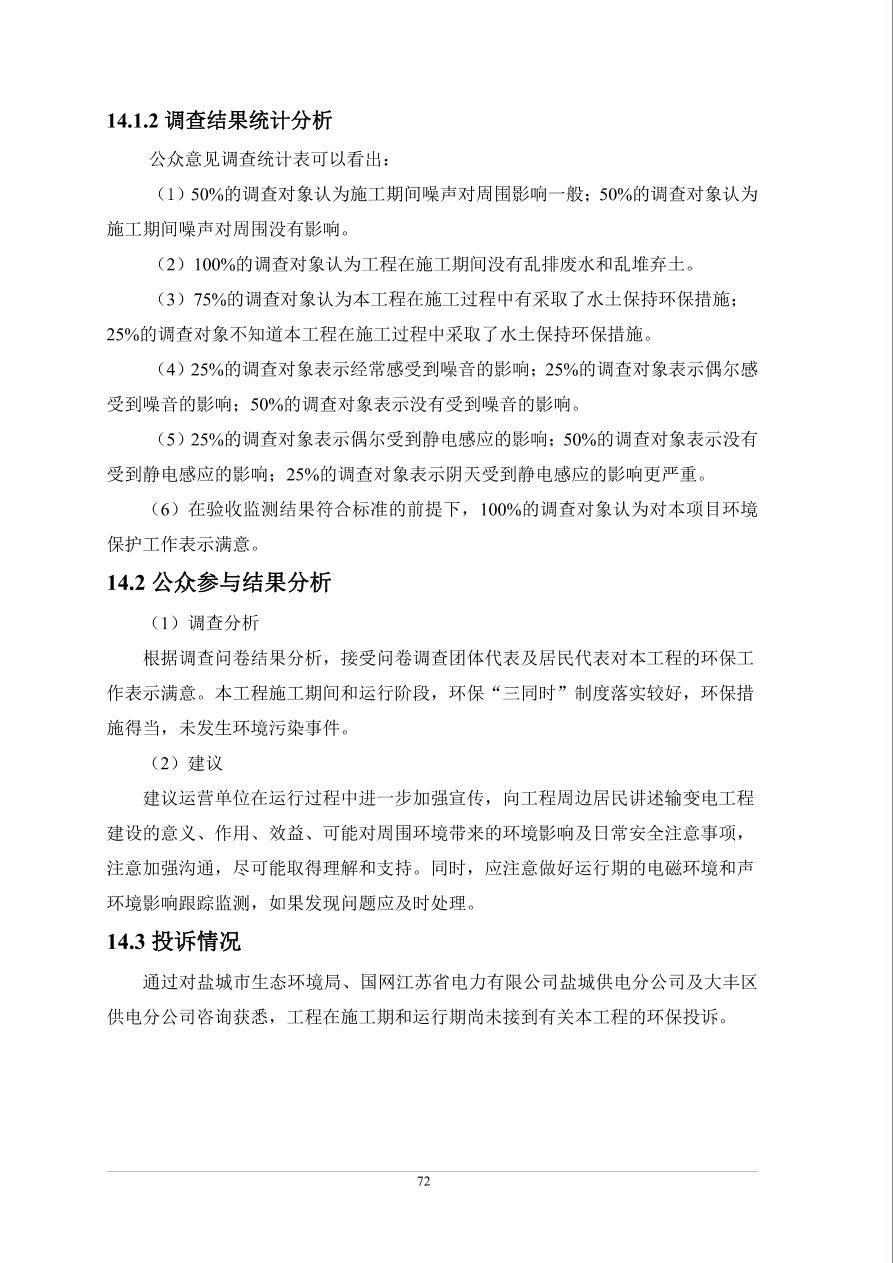 14.1.2 调查结果统计分析

公众意见调查统计表可以看出：

（1）50%的调查对象认为施工期间噪声对周围影响一般；50%的调查对象认为施工期间噪声对周围没有影响。

（2）100%的调查对象认为工程在施工期间没有乱排废水和乱堆弃土。

（3）75%的调查对象认为本工程在施工过程中有采取了水土保持环保措施；25%的调查对象不知道本工程在施工过程中采取了水土保持环保措施。

（4）25%的调查对象表示经常感受到噪音的影响；25%的调查对象表示偶尔感受到噪音的影响；50%的调查对象表示没有受到噪音的影响。

（5）25%的调查对象表示偶尔受到静电感应的影响；50%的调查对象表示没有受到静电感应的影响；25%的调查对象表示阴天受到静电感应的影响更严重。

（6）在验收监测结果符合标准的前提下，100%的调查对象认为对本项目环境保护工作表示满意。

14.2 公众参与结果分析

（1）调查分析

根据调查问卷结果分析，接受问卷调查团体代表及居民代表对本工程的环保工作表示满意。本工程施工期间和运行阶段，环保“三同时”制度落实较好，环保措施得当，未发生环境污染事件。

（2）建议

建议运营单位在运行过程中进一步加强宣传，向工程周边居民讲述输变电工程建设的意义、作用、效益、可能对周围环境带来的环境影响及日常安全注意事项，注意加强沟通，尽可能取得理解和支持。同时，应注意做好运行期的电磁环境和声环境影响跟踪监测，如果发现问题应及时处理。

14.3 投诉情况

通过对盐城市生态环境局、国网江苏省电力有限公司盐城供电分公司及大丰区供电分公司咨询获悉，工程在施工期和运行期尚未接到有关本工程的环保投诉。

72